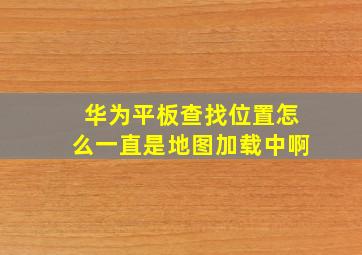 华为平板查找位置怎么一直是地图加载中啊